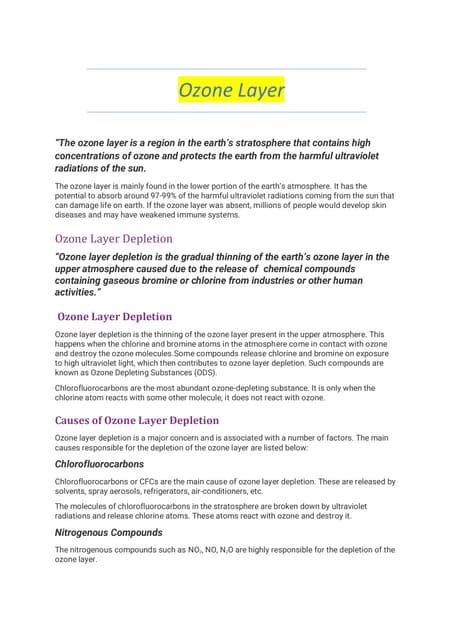 Ozone Layer

"The ozone layer is a region in the earth's stratosphere that contains high concentrations of ozone and protects the earth from the harmful ultraviolet radiations of the sun.

The ozone layer is mainly found in the lower portion of the earth's atmosphere. It has the potential to absorb around 97-99% of the harmful ultraviolet radiations coming from the sun that can damage life on earth. If the ozone layer was absent, millions of people would develop skin diseases and may have weakened immune systems.

Ozone Layer Depletion

"Ozone layer depletion is the gradual thinning of the earth's ozone layer in the upper atmosphere caused due to the release of chemical compounds containing gaseous bromine or chlorine from industries or other human activities."

Ozone Layer Depletion

Ozone layer depletion is the thinning of the ozone layer present in the upper atmosphere. This happens when the chlorine and bromine atoms in the atmosphere come in contact with ozone and destroy the ozone molecules.Some compounds release chlorine and bromine on exposure to high ultraviolet light, which then contributes to ozone layer depletion. Such compounds are known as Ozone Depleting Substances (ODS).

Chlorofluorocarbons are the most abundant ozone-depleting substance. It is only when the chlorine atom reacts with some other molecule, it does not react with ozone.

Causes of Ozone Layer Depletion

Ozone layer depletion is a major concern and is associated with a number of factors. The main causes responsible for the depletion of the ozone layer are listed below:

Chlorofluorocarbons

Chlorofluorocarbons or CFCs are the main cause of ozone layer depletion. These are released by solvents, spray aerosols, refrigerators, air-conditioners, etc.

The molecules of chlorofluorocarbons in the stratosphere are broken down by ultraviolet radiations and release chlorine atoms. These atoms react with ozone and destroy it.

Nitrogenous Compounds

The nitrogenous compounds such as $NO_2$, NO, $N_2O$ are highly responsible for the depletion of the ozone layer.